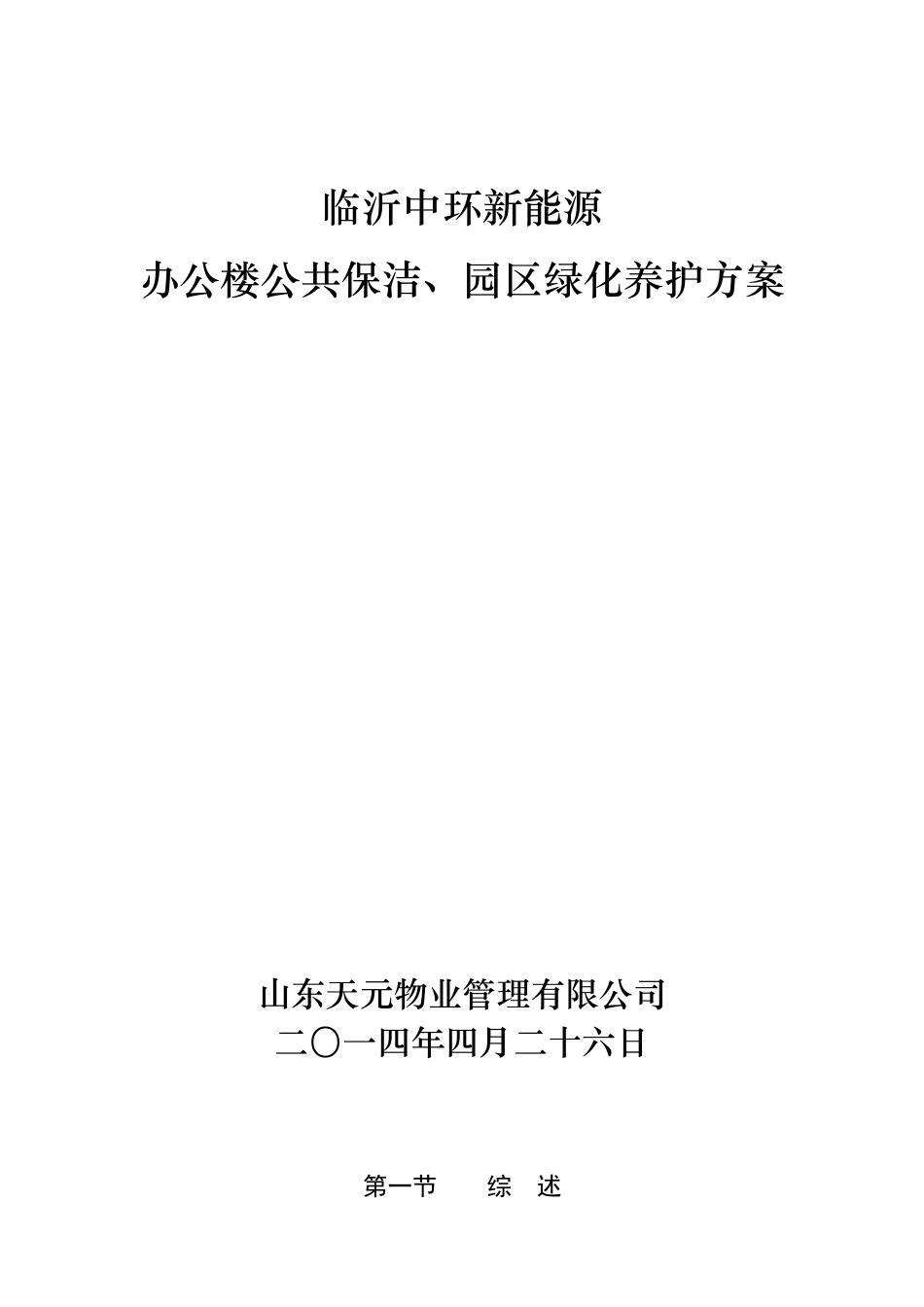 临沂中环新能源
办公楼公共保洁、园区绿化养护方案

山东天元物业管理有限公司
二〇一四年四月二十六日

第一节　　综　述